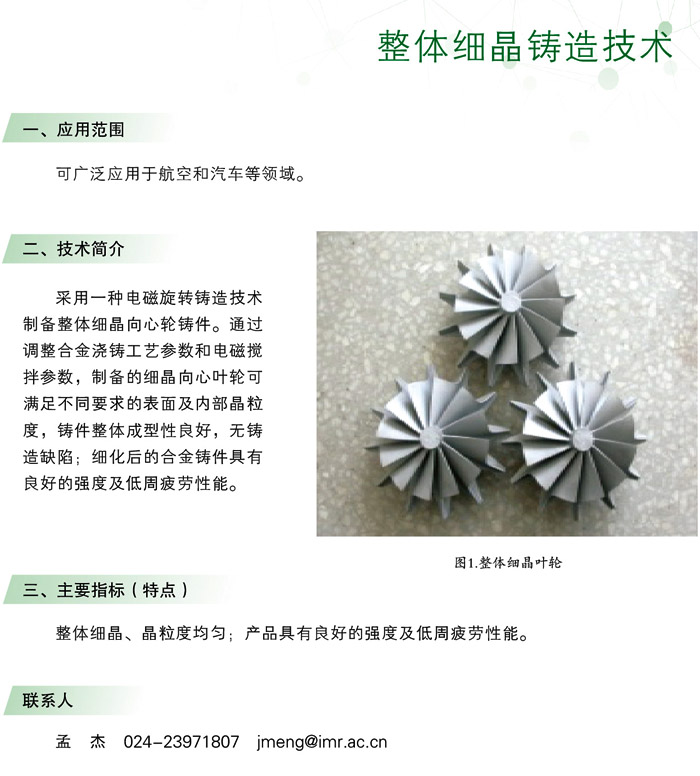 整体细晶铸造技术

一、应用范围

可广泛应用于航空和汽车等领域。

二、技术简介

采用一种电磁旋转铸造技术制备整体细晶向心轮铸件。通过调整合金浇铸工艺参数和电磁搅拌参数，制备的细晶向心叶轮可满足不同要求的表面及内部晶粒度，铸件整体成型性良好，无铸造缺陷；细化后的合金铸件具有良好的强度及低周疲劳性能。

图1.整体细晶叶轮

三、主要指标（特点）

整体细晶、晶粒度均匀；产品具有良好的强度及低周疲劳性能。

联系人

孟　杰　024-23971807　jmeng@imr.ac.cn